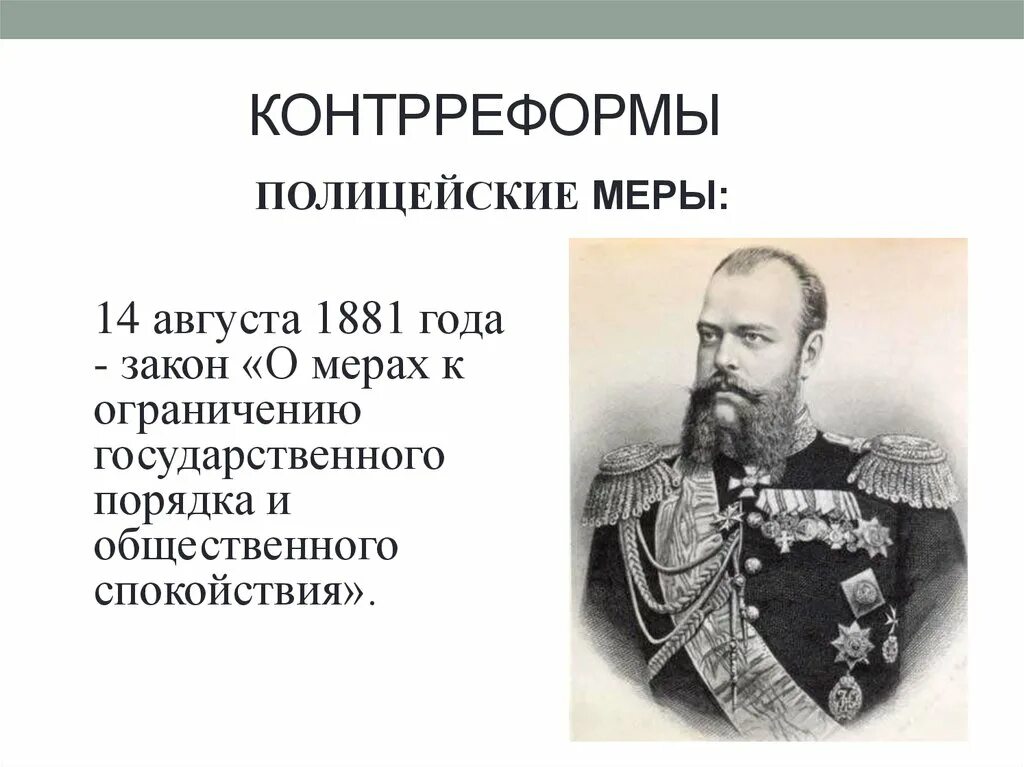 КОНТРРЕФОРМЫ

ПОЛИЦЕЙСКИЕ МЕРЫ:

14 августа 1881 года - закон «О мерах к ограничению государственного порядка и общественного спокойствия».